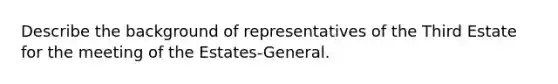 Describe the background of representatives of the Third Estate for the meeting of the Estates-General.